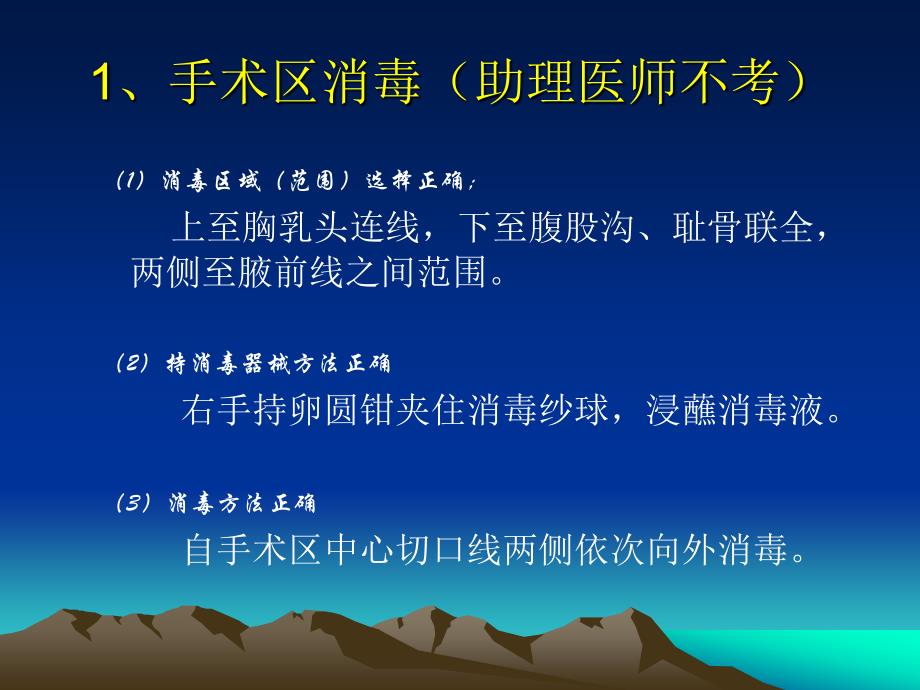 1、手术区消毒（助理医师不考）

(1) 消毒区域（范围）选择正确；

上至胸乳头连线，下至腹股沟、耻骨联全，两侧至腋前线之间范围。

(2) 持消毒器械方法正确

右手持卵圆钳夹住消毒纱球，浸蘸消毒液。

(3) 消毒方法正确

自手术区中心切口线两侧依次向外消毒。